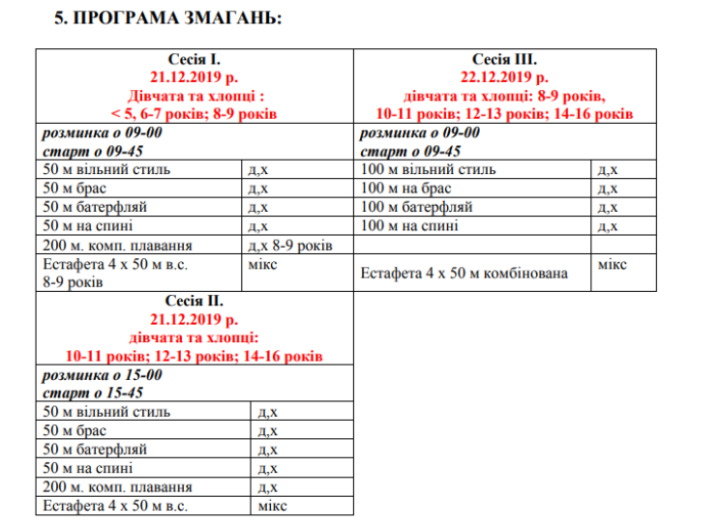 5. ПРОГРАМА ЗМАГАНЬ:

| Сесія I. 21.12.2019 р. Дівчата та хлопці : < 5, 6-7 років; 8-9 років | | Сесія III. 22.12.2019 р. дівчата та хлопці: 8-9 років, 10-11 років; 12-13 років; 14-16 років | |
|---|---|---|---|
| розминка о 09-00 старт о 09-45 | | розминка о 09-00 старт о 09-45 | |
| 50 м вільний стиль | д,х | 100 м вільний стиль | д,х |
| 50 м брас | д,х | 100 м на брас | д,х |
| 50 м батерфляй | д,х | 100 м батерфляй | д,х |
| 50 м на спині | д,х | 100 м на спині | д,х |
| 200 м. комп. плавання | д,х 8-9 років | | |
| Естафета 4 х 50 м в.с. 8-9 років | мікс | Естафета 4 х 50 м комбінована | мікс |

| Сесія II. 21.12.2019 р. дівчата та хлопці: 10-11 років; 12-13 років; 14-16 років | |
|---|---|
| розминка о 15-00 старт о 15-45 | |
| 50 м вільний стиль | д,х |
| 50 м брас | д,х |
| 50 м батерфляй | д,х |
| 50 м на спині | д,х |
| 200 м. комп. плавання | д,х |
| Естафета 4 х 50 м в.с. | мікс |